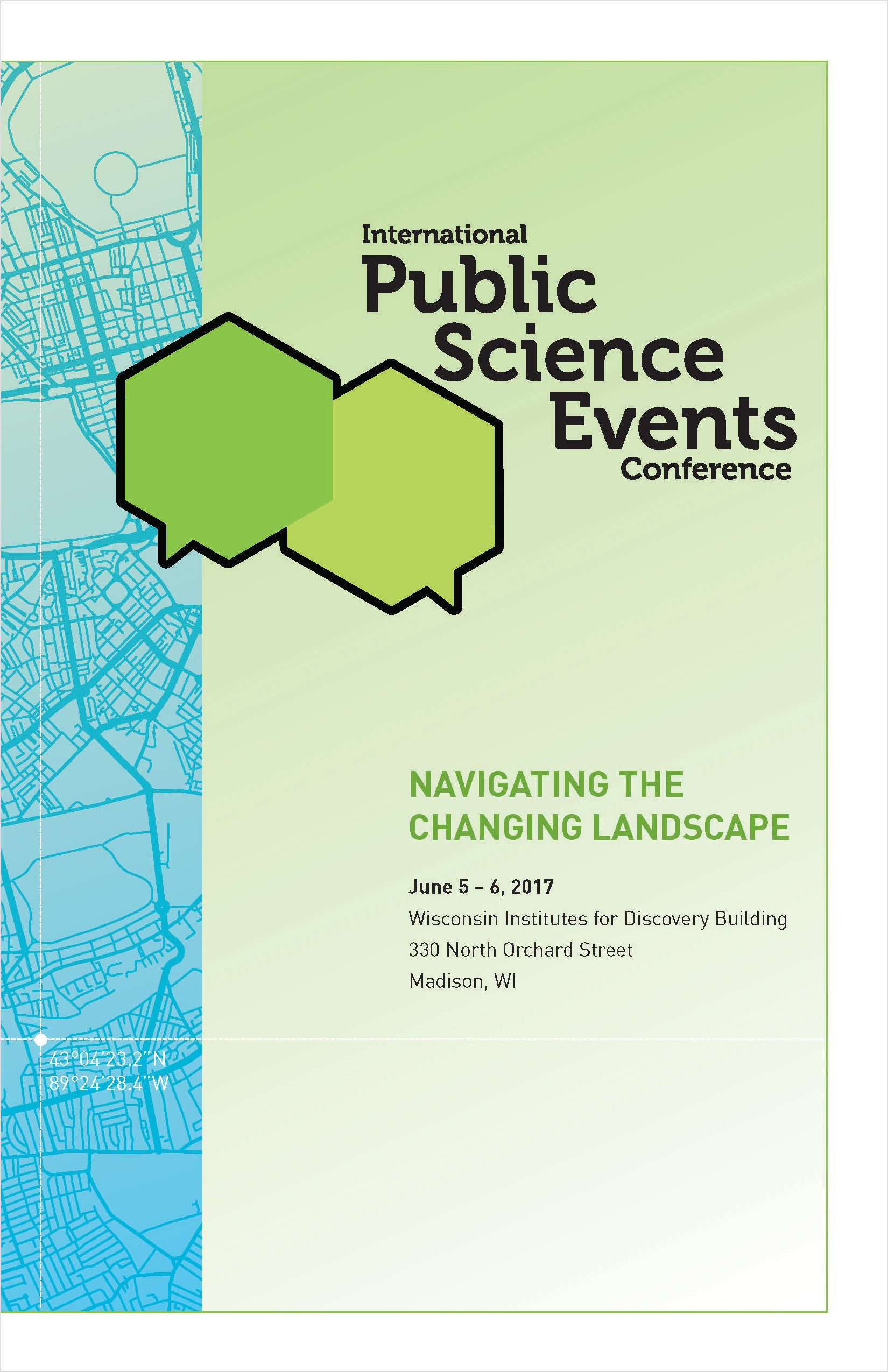 International
Public
Science
Events
Conference

NAVIGATING THE
CHANGING LANDSCAPE

June 5 – 6, 2017
Wisconsin Institutes for Discovery Building
330 North Orchard Street
Madison, WI

43°04'23.2"N
89°24'28.4"W